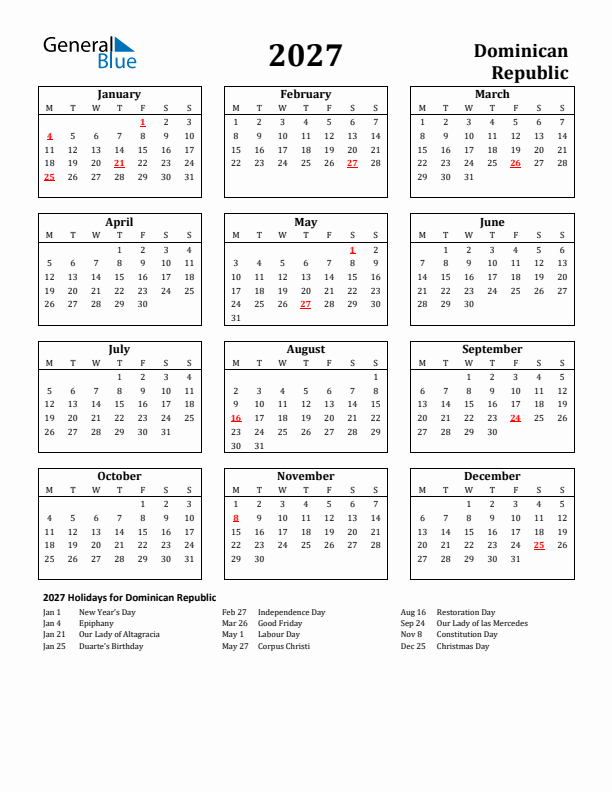 General Blue

2027

Dominican Republic

January

| M | T | W | T | F | S | S |
|---|---|---|---|---|---|---|
| | | | | 1 | 2 | 3 |
| 4 | 5 | 6 | 7 | 8 | 9 | 10 |
| 11 | 12 | 13 | 14 | 15 | 16 | 17 |
| 18 | 19 | 20 | 21 | 22 | 23 | 24 |
| 25 | 26 | 27 | 28 | 29 | 30 | 31 |

February

| M | T | W | T | F | S | S |
|---|---|---|---|---|---|---|
| 1 | 2 | 3 | 4 | 5 | 6 | 7 |
| 8 | 9 | 10 | 11 | 12 | 13 | 14 |
| 15 | 16 | 17 | 18 | 19 | 20 | 21 |
| 22 | 23 | 24 | 25 | 26 | 27 | 28 |

March

| M | T | W | T | F | S | S |
|---|---|---|---|---|---|---|
| 1 | 2 | 3 | 4 | 5 | 6 | 7 |
| 8 | 9 | 10 | 11 | 12 | 13 | 14 |
| 15 | 16 | 17 | 18 | 19 | 20 | 21 |
| 22 | 23 | 24 | 25 | 26 | 27 | 28 |
| 29 | 30 | 31 | | | | |

April

| M | T | W | T | F | S | S |
|---|---|---|---|---|---|---|
| | | | 1 | 2 | 3 | 4 |
| 5 | 6 | 7 | 8 | 9 | 10 | 11 |
| 12 | 13 | 14 | 15 | 16 | 17 | 18 |
| 19 | 20 | 21 | 22 | 23 | 24 | 25 |
| 26 | 27 | 28 | 29 | 30 | | |

May

| M | T | W | T | F | S | S |
|---|---|---|---|---|---|---|
| | | | | | 1 | 2 |
| 3 | 4 | 5 | 6 | 7 | 8 | 9 |
| 10 | 11 | 12 | 13 | 14 | 15 | 16 |
| 17 | 18 | 19 | 20 | 21 | 22 | 23 |
| 24 | 25 | 26 | 27 | 28 | 29 | 30 |
| 31 | | | | | | |

June

| M | T | W | T | F | S | S |
|---|---|---|---|---|---|---|
| | 1 | 2 | 3 | 4 | 5 | 6 |
| 7 | 8 | 9 | 10 | 11 | 12 | 13 |
| 14 | 15 | 16 | 17 | 18 | 19 | 20 |
| 21 | 22 | 23 | 24 | 25 | 26 | 27 |
| 28 | 29 | 30 | | | | |

July

| M | T | W | T | F | S | S |
|---|---|---|---|---|---|---|
| | | | 1 | 2 | 3 | 4 |
| 5 | 6 | 7 | 8 | 9 | 10 | 11 |
| 12 | 13 | 14 | 15 | 16 | 17 | 18 |
| 19 | 20 | 21 | 22 | 23 | 24 | 25 |
| 26 | 27 | 28 | 29 | 30 | 31 | |

August

| M | T | W | T | F | S | S |
|---|---|---|---|---|---|---|
| | | | | | | 1 |
| 2 | 3 | 4 | 5 | 6 | 7 | 8 |
| 9 | 10 | 11 | 12 | 13 | 14 | 15 |
| 16 | 17 | 18 | 19 | 20 | 21 | 22 |
| 23 | 24 | 25 | 26 | 27 | 28 | 29 |
| 30 | 31 | | | | | |

September

| M | T | W | T | F | S | S |
|---|---|---|---|---|---|---|
| | | 1 | 2 | 3 | 4 | 5 |
| 6 | 7 | 8 | 9 | 10 | 11 | 12 |
| 13 | 14 | 15 | 16 | 17 | 18 | 19 |
| 20 | 21 | 22 | 23 | 24 | 25 | 26 |
| 27 | 28 | 29 | 30 | | | |

October

| M | T | W | T | F | S | S |
|---|---|---|---|---|---|---|
| | | | | 1 | 2 | 3 |
| 4 | 5 | 6 | 7 | 8 | 9 | 10 |
| 11 | 12 | 13 | 14 | 15 | 16 | 17 |
| 18 | 19 | 20 | 21 | 22 | 23 | 24 |
| 25 | 26 | 27 | 28 | 29 | 30 | 31 |

November

| M | T | W | T | F | S | S |
|---|---|---|---|---|---|---|
| 1 | 2 | 3 | 4 | 5 | 6 | 7 |
| 8 | 9 | 10 | 11 | 12 | 13 | 14 |
| 15 | 16 | 17 | 18 | 19 | 20 | 21 |
| 22 | 23 | 24 | 25 | 26 | 27 | 28 |
| 29 | 30 | | | | | |

December

| M | T | W | T | F | S | S |
|---|---|---|---|---|---|---|
| | | 1 | 2 | 3 | 4 | 5 |
| 6 | 7 | 8 | 9 | 10 | 11 | 12 |
| 13 | 14 | 15 | 16 | 17 | 18 | 19 |
| 20 | 21 | 22 | 23 | 24 | 25 | 26 |
| 27 | 28 | 29 | 30 | 31 | | |

2027 Holidays for Dominican Republic

Jan 1 New Year's Day
Jan 4 Epiphany
Jan 21 Our Lady of Altagracia
Jan 25 Duarte's Birthday

Feb 27 Independence Day
Mar 26 Good Friday
May 1 Labour Day
May 27 Corpus Christi

Aug 16 Restoration Day
Sep 24 Our Lady of las Mercedes
Nov 8 Constitution Day
Dec 25 Christmas Day